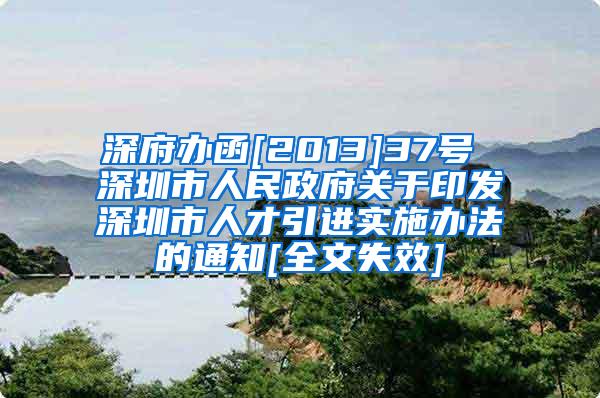 深府办函[2013]37号
深圳市人民政府关于印发深圳市人才引进实施办法的通知[全文失效]